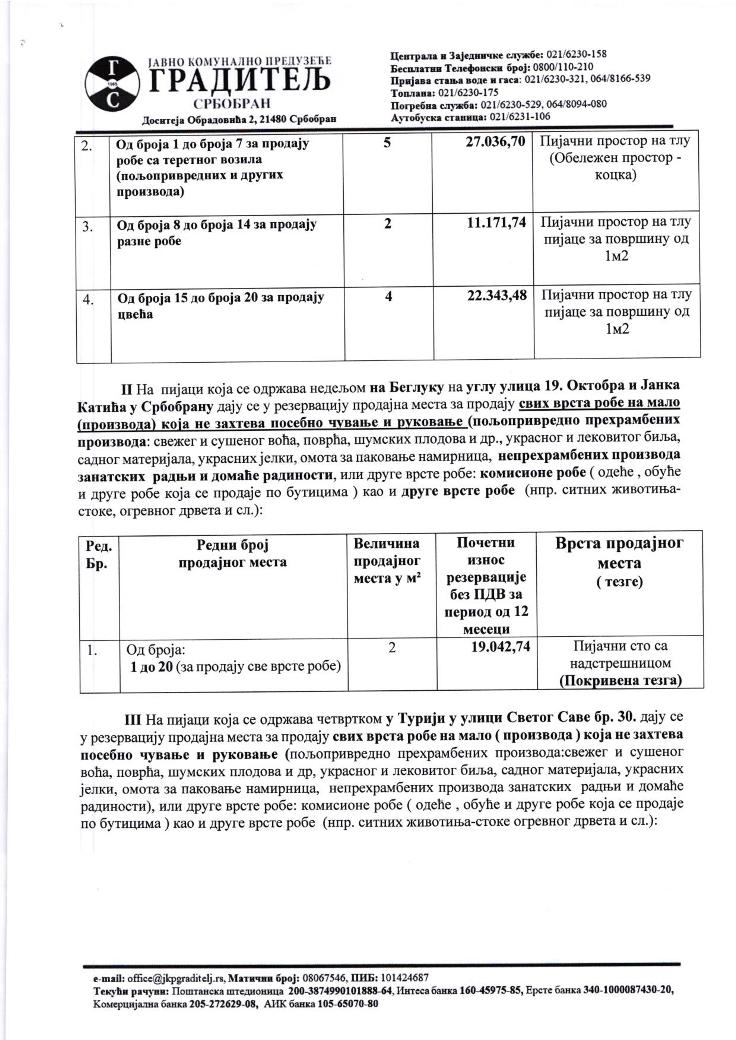 Г С
ЈАВНО КОМУНАЛНО ПРЕДУЗЕЋЕ
ГРАДИТЕЉ
СРБОБРАН
Доситеја Обрадовића 2, 21480 Србобран

Централа и Заједничке службе: 021/6230-158
Бесплатни Телефонски број: 0800/110-210
Пријава стања воде и гаса: 021/6230-321, 064/8166-539
Топлана: 021/6230-175
Погребна служба: 021/6230-529, 064/8094-080
Аутобуска станица: 021/6231-106

| 2. | Од броја 1 до броја 7 за продају робе са теретног возила (пољопривредних и других производа) | 5 | 27.036,70 | Пијачни простор на тлу (Обележен простор - коцка) |
|---|---|---|---|---|
| 3. | Од броја 8 до броја 14 за продају разне робе | 2 | 11.171,74 | Пијачни простор на тлу пијаце за површину од 1м2 |
| 4. | Од броја 15 до броја 20 за продају цвећа | 4 | 22.343,48 | Пијачни простор на тлу пијаце за површину од 1м2 |

II На пијаци која се одржава недељом на Беглуку на углу улица 19. Октобра и Јанка Катића у Србобрану дају се у резервацију продајна места за продају свих врста робе на мало (производа) која не захтева посебно чување и руковање (пољопривредно прехрамбених производа: свежег и сушеног воћа, поврћа, шумских плодова и др., украсног и лековитог биља, садног материјала, украсних јелки, омота за паковање намирница, непрехрамбених производа занатских радњи и домаће радиности, или друге врсте робе: комисионе робе ( одеће , обуће и друге робе која се продаје по бутицима ) као и друге врсте робе (нпр. ситних животиња-стоке, огревног дрвета и сл.):

| Ред. Бр. | Редни број продајног места | Величина продајног места у м² | Почетни износ резервације без ПДВ за период од 12 месеци | Врста продајног места ( тезге) |
|---|---|---|---|---|
| 1. | Од броја: 1 до 20 (за продају све врсте робе) | 2 | 19.042,74 | Пијачни сто са надстрешницом (Покривена тезга) |

III На пијаци која се одржава четвртком у Турији у улици Светог Саве бр. 30. дају се у резервацију продајна места за продају свих врста робе на мало ( производа ) која не захтева посебно чување и руковање (пољопривредно прехрамбених производа:свежег и сушеног воћа, поврћа, шумских плодова и др, украсног и лековитог биља, садног материјала, украсних јелки, омота за паковање намирница, непрехрамбених производа занатских радњи и домаће радиности), или друге врсте робе: комисионе робе ( одеће , обуће и друге робе која се продаје по бутицима ) као и друге врсте робе (нпр. ситних животиња-стоке огревног дрвета и сл.):

e-mail: office@jkpgraditelj.rs, Матични број: 08067546, ПИБ: 101424687
Текући рачуни: Поштанска штедионица 200-3874990101888-64, Интеса банка 160-45975-85, Ерсте банка 340-1000087430-20, Комерцијална банка 205-272629-08, АИК банка 105-65070-80